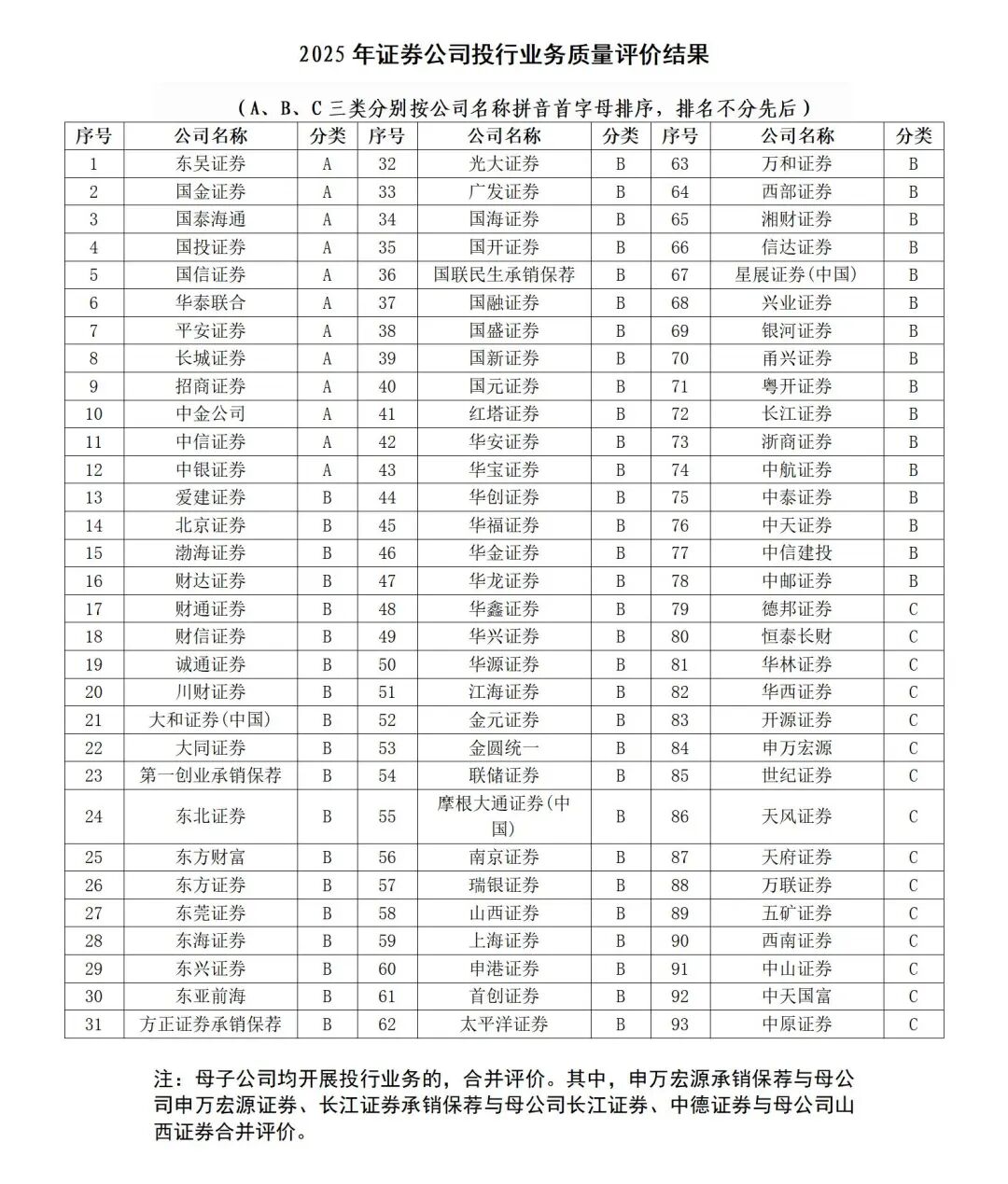 2025 年证券公司投行业务质量评价结果

（A、B、C 三类分别按公司名称拼音首字母排序，排名不分先后）

| 序号 | 公司名称 | 分类 | 序号 | 公司名称 | 分类 | 序号 | 公司名称 | 分类 |
|---|---|---|---|---|---|---|---|---|
| 1 | 东吴证券 | A | 32 | 光大证券 | B | 63 | 万和证券 | B |
| 2 | 国金证券 | A | 33 | 广发证券 | B | 64 | 西部证券 | B |
| 3 | 国泰海通 | A | 34 | 国海证券 | B | 65 | 湘财证券 | B |
| 4 | 国投证券 | A | 35 | 国开证券 | B | 66 | 信达证券 | B |
| 5 | 国信证券 | A | 36 | 国联民生承销保荐 | B | 67 | 星展证券（中国） | B |
| 6 | 华泰联合 | A | 37 | 国融证券 | B | 68 | 兴业证券 | B |
| 7 | 平安证券 | A | 38 | 国盛证券 | B | 69 | 银河证券 | B |
| 8 | 长城证券 | A | 39 | 国新证券 | B | 70 | 甬兴证券 | B |
| 9 | 招商证券 | A | 40 | 国元证券 | B | 71 | 粤开证券 | B |
| 10 | 中金公司 | A | 41 | 红塔证券 | B | 72 | 长江证券 | B |
| 11 | 中信证券 | A | 42 | 华安证券 | B | 73 | 浙商证券 | B |
| 12 | 中银证券 | A | 43 | 华宝证券 | B | 74 | 中航证券 | B |
| 13 | 爱建证券 | B | 44 | 华创证券 | B | 75 | 中泰证券 | B |
| 14 | 北京证券 | B | 45 | 华福证券 | B | 76 | 中天证券 | B |
| 15 | 渤海证券 | B | 46 | 华金证券 | B | 77 | 中信建投 | B |
| 16 | 财达证券 | B | 47 | 华龙证券 | B | 78 | 中邮证券 | B |
| 17 | 财通证券 | B | 48 | 华鑫证券 | B | 79 | 德邦证券 | C |
| 18 | 财信证券 | B | 49 | 华兴证券 | B | 80 | 恒泰长财 | C |
| 19 | 诚通证券 | B | 50 | 华源证券 | B | 81 | 华林证券 | C |
| 20 | 川财证券 | B | 51 | 江海证券 | B | 82 | 华西证券 | C |
| 21 | 大和证券（中国） | B | 52 | 金元证券 | B | 83 | 开源证券 | C |
| 22 | 大同证券 | B | 53 | 金圆统一 | B | 84 | 申万宏源 | C |
| 23 | 第一创业承销保荐 | B | 54 | 联储证券 | B | 85 | 世纪证券 | C |
| 24 | 东北证券 | B | 55 | 摩根大通证券（中国） | B | 86 | 天风证券 | C |
| 25 | 东方财富 | B | 56 | 南京证券 | B | 87 | 天府证券 | C |
| 26 | 东方证券 | B | 57 | 瑞银证券 | B | 88 | 万联证券 | C |
| 27 | 东莞证券 | B | 58 | 山西证券 | B | 89 | 五矿证券 | C |
| 28 | 东海证券 | B | 59 | 上海证券 | B | 90 | 西南证券 | C |
| 29 | 东兴证券 | B | 60 | 申港证券 | B | 91 | 中山证券 | C |
| 30 | 东亚前海 | B | 61 | 首创证券 | B | 92 | 中天国富 | C |
| 31 | 方正证券承销保荐 | B | 62 | 太平洋证券 | B | 93 | 中原证券 | C |

注：母子公司均开展投行业务的，合并评价。其中，申万宏源承销保荐与母公司申万宏源证券、长江证券承销保荐与母公司长江证券、中德证券与母公司山西证券合并评价。